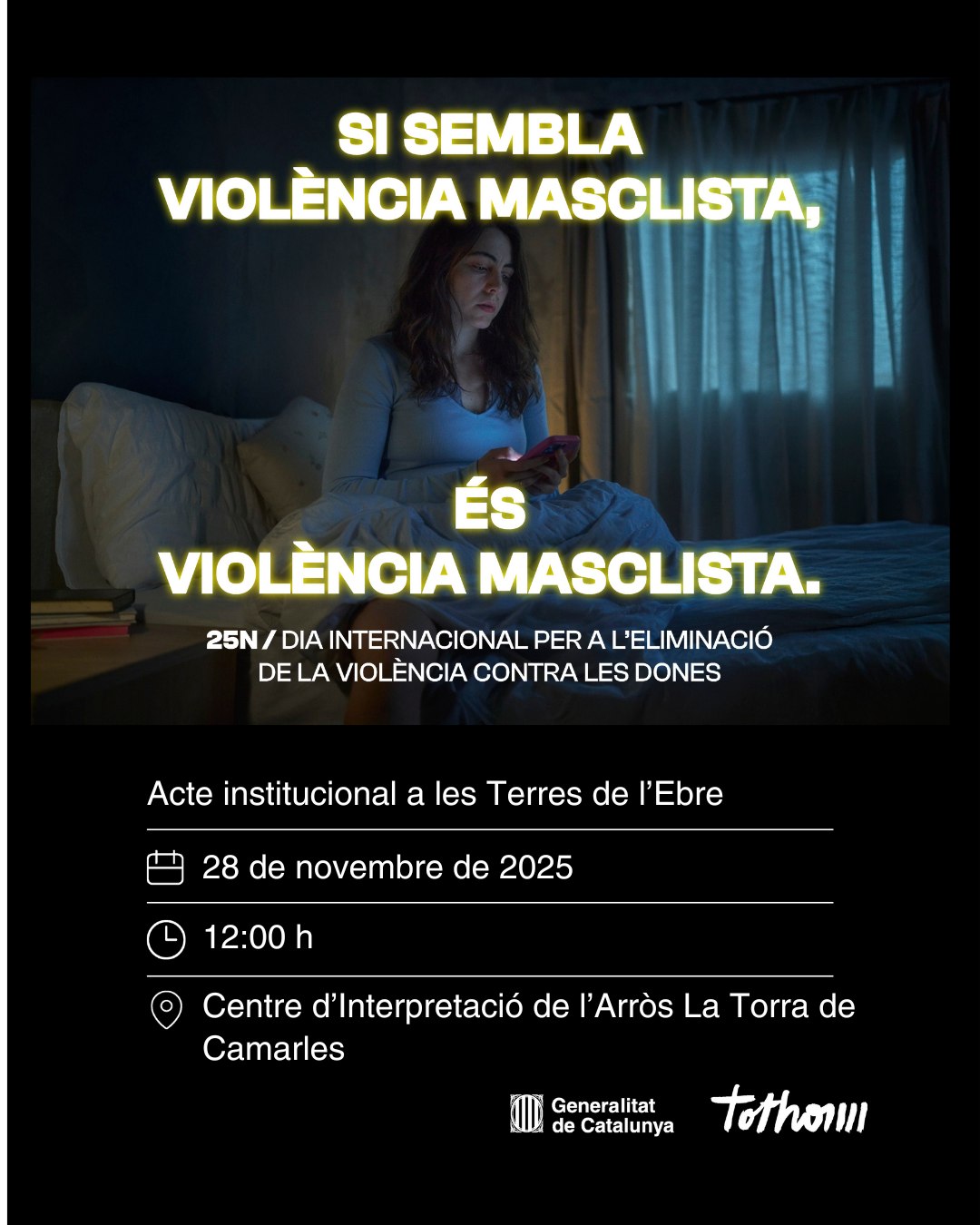 SI SEMBLA
VIOLÈNCIA MASCLISTA,

ÉS
VIOLÈNCIA MASCLISTA.

25N / DIA INTERNACIONAL PER A L'ELIMINACIÓ DE LA VIOLÈNCIA CONTRA LES DONES

Acte institucional a les Terres de l'Ebre

28 de novembre de 2025

12:00 h

Centre d'Interpretació de l'Arròs La Torra de Camarles

Generalitat de Catalunya

tothom